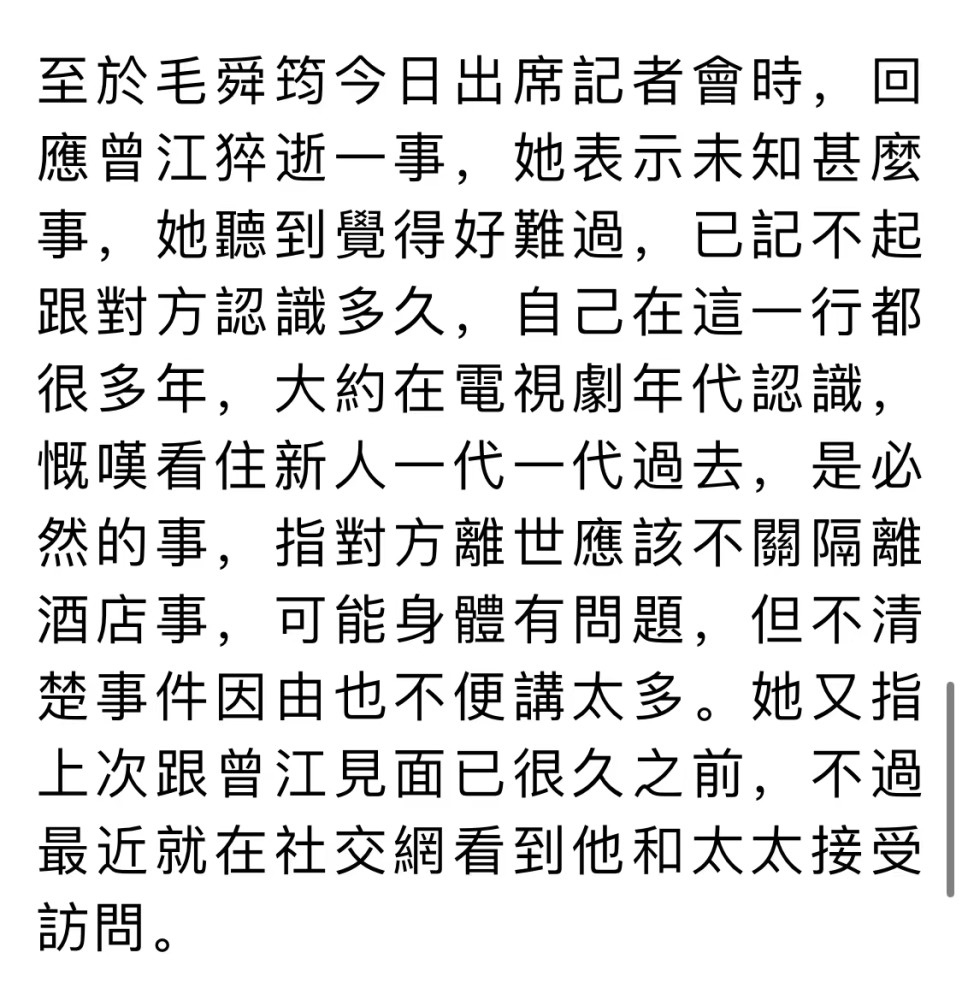 至於毛舜筠今日出席記者會時，回應曾江猝逝一事，她表示未知甚麼事，她聽到覺得好難過，已記不起跟對方認識多久，自己在這一行都很多年，大約在電視劇年代認識，慨嘆看住新人一代一代過去，是必然的事，指對方離世應該不關隔離酒店事，可能身體有問題，但不清楚事件因由也不便講太多。她又指上次跟曾江見面已很久之前，不過最近就在社交網看到他和太太接受訪問。